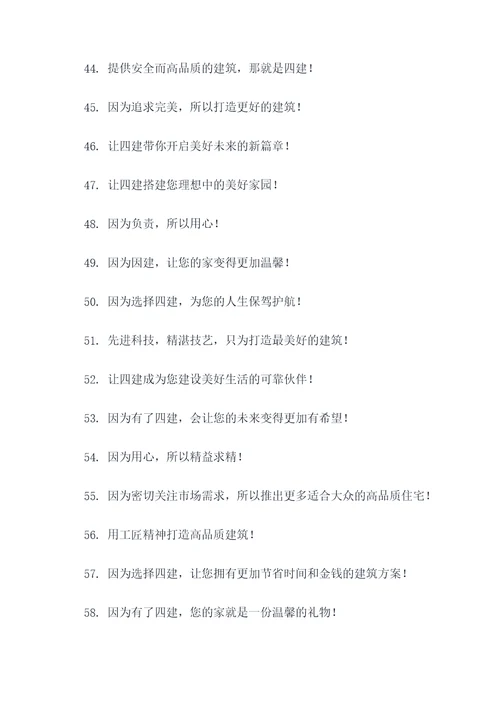 44. 提供安全而高品质的建筑，那就是四建！

45. 因为追求完美，所以打造更好的建筑！

46. 让四建带你开启美好未来的新篇章！

47. 让四建搭建您理想中的美好家园！

48. 因为负责，所以用心！

49. 因为因建，让您的家变得更加温馨！

50. 因为选择四建，为您的人生保驾护航！

51. 先进科技，精湛技艺，只为打造最美好的建筑！

52. 让四建成为您建设美好生活的可靠伙伴！

53. 因为有了四建，会让您的未来变得更加有希望！

54. 因为用心，所以精益求精！

55. 因为密切关注市场需求，所以推出更多适合大众的高品质住宅！

56. 用工匠精神打造高品质建筑！

57. 因为选择四建，让您拥有更加节省时间和金钱的建筑方案！

58. 因为有了四建，您的家就是一份温馨的礼物！